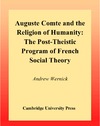 Auguste Comte and the Religion of Humanity: The Post-Theistic Program of French Social Theory

Andrew Wernick

Cambridge University Press